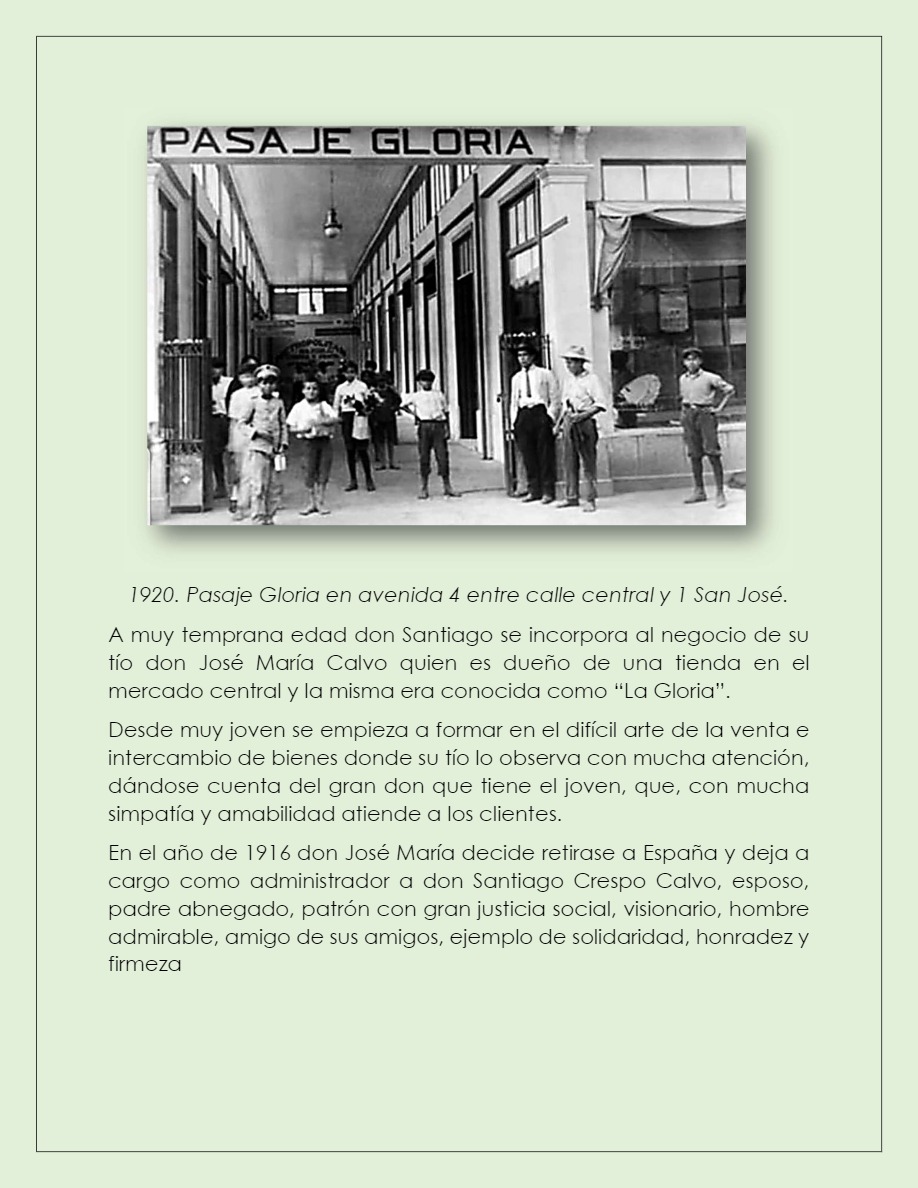 PASAJE GLORIA

1920. Pasaje Gloria en avenida 4 entre calle central y 1 San José.

A muy temprana edad don Santiago se incorpora al negocio de su tío don José María Calvo quien es dueño de una tienda en el mercado central y la misma era conocida como “La Gloria”.

Desde muy joven se empieza a formar en el difícil arte de la venta e intercambio de bienes donde su tío lo observa con mucha atención, dándose cuenta del gran don que tiene el joven, que, con mucha simpatía y amabilidad atiende a los clientes.

En el año de 1916 don José María decide retirase a España y deja a cargo como administrador a don Santiago Crespo Calvo, esposo, padre abnegado, patrón con gran justicia social, visionario, hombre admirable, amigo de sus amigos, ejemplo de solidaridad, honradez y firmeza